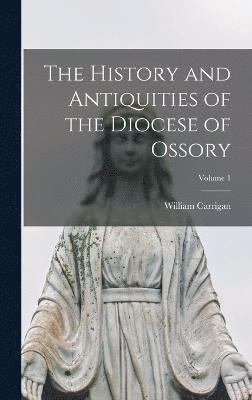 The History and Antiquities of the Diocese of Ossory

Volume 1

William Carrigan